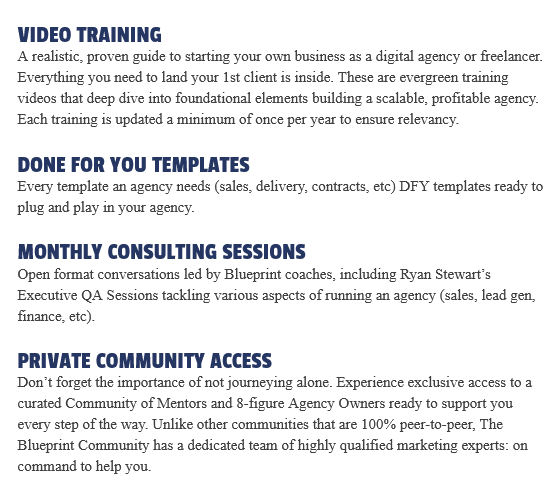 VIDEO TRAINING
A realistic, proven guide to starting your own business as a digital agency or freelancer. Everything you need to land your 1st client is inside. These are evergreen training videos that deep dive into foundational elements building a scalable, profitable agency. Each training is updated a minimum of once per year to ensure relevancy.

DONE FOR YOU TEMPLATES
Every template an agency needs (sales, delivery, contracts, etc) DFY templates ready to plug and play in your agency.

MONTHLY CONSULTING SESSIONS
Open format conversations led by Blueprint coaches, including Ryan Stewart's Executive QA Sessions tackling various aspects of running an agency (sales, lead gen, finance, etc).

PRIVATE COMMUNITY ACCESS
Don't forget the importance of not journeying alone. Experience exclusive access to a curated Community of Mentors and 8-figure Agency Owners ready to support you every step of the way. Unlike other communities that are 100% peer-to-peer, The Blueprint Community has a dedicated team of highly qualified marketing experts: on command to help you.